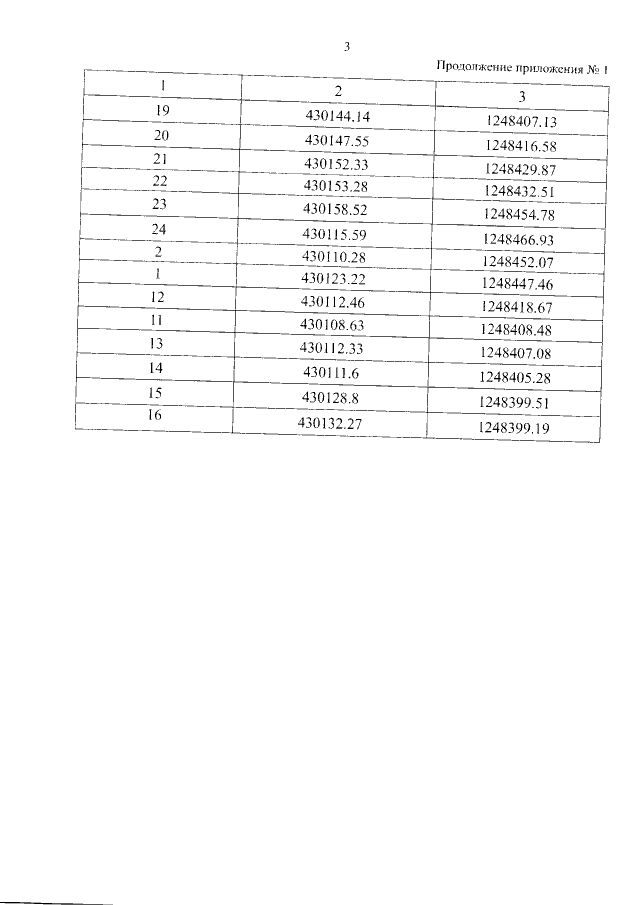 3

Продолжение приложения № 1

| 1 | 2 | 3 |
|---|---|---|
| 19 | 430144.14 | 1248407.13 |
| 20 | 430147.55 | 1248416.58 |
| 21 | 430152.33 | 1248429.87 |
| 22 | 430153.28 | 1248432.51 |
| 23 | 430158.52 | 1248454.78 |
| 24 | 430115.59 | 1248466.93 |
| 2 | 430110.28 | 1248452.07 |
| 1 | 430123.22 | 1248447.46 |
| 12 | 430112.46 | 1248418.67 |
| 11 | 430108.63 | 1248408.48 |
| 13 | 430112.33 | 1248407.08 |
| 14 | 430111.6 | 1248405.28 |
| 15 | 430128.8 | 1248399.51 |
| 16 | 430132.27 | 1248399.19 |